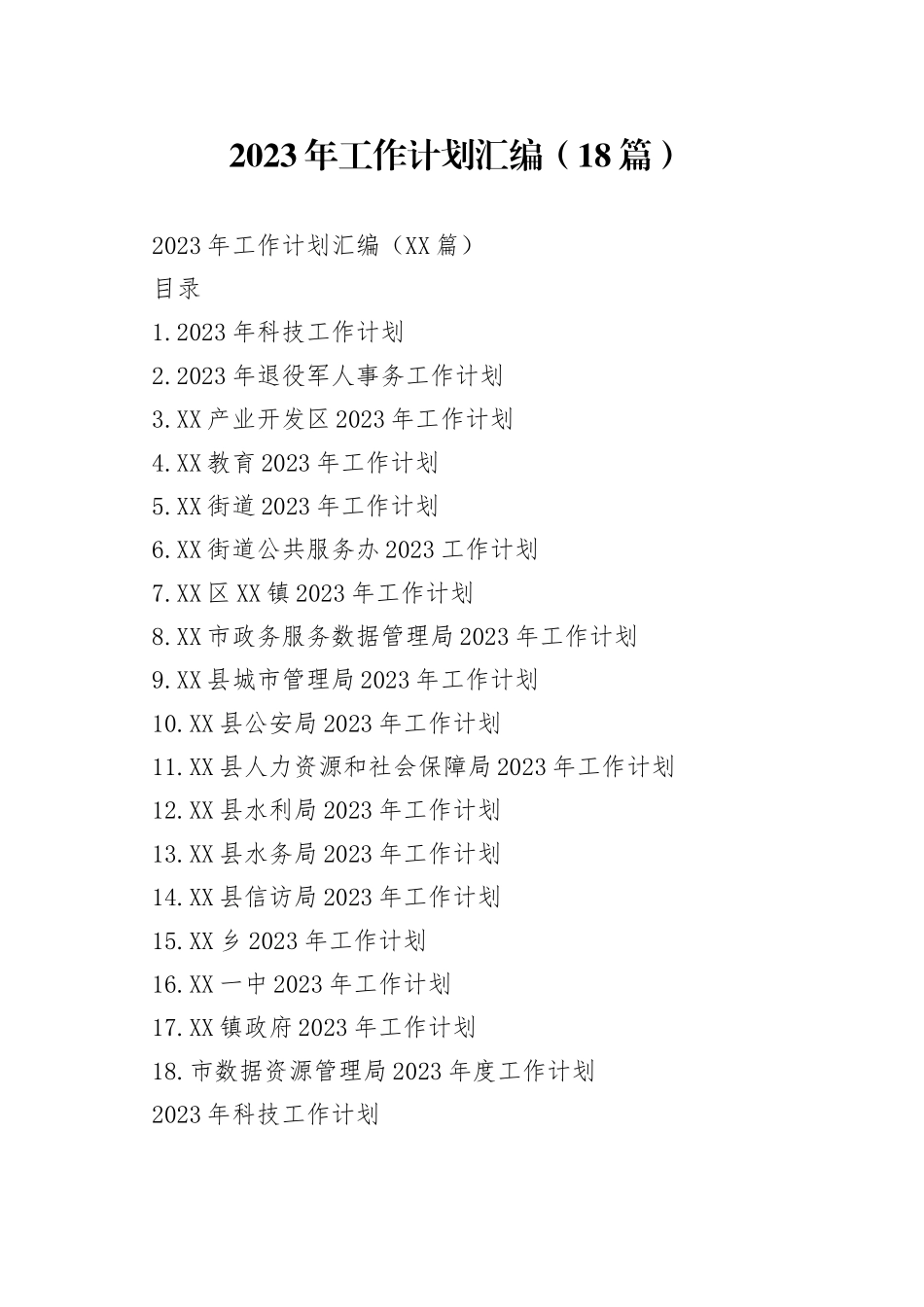 2023年工作计划汇编（18篇）

2023年工作计划汇编（XX篇）

目录

1.2023年科技工作计划

2.2023年退役军人事务工作计划

3.XX产业开发区2023年工作计划

4.XX教育2023年工作计划

5.XX街道2023年工作计划

6.XX街道公共服务办2023工作计划

7.XX区XX镇2023年工作计划

8.XX市政务服务数据管理局2023年工作计划

9.XX县城市管理局2023年工作计划

10.XX县公安局2023年工作计划

11.XX县人力资源和社会保障局2023年工作计划

12.XX县水利局2023年工作计划

13.XX县水务局2023年工作计划

14.XX县信访局2023年工作计划

15.XX乡2023年工作计划

16.XX一中2023年工作计划

17.XX镇政府2023年工作计划

18.市数据资源管理局2023年度工作计划

2023年科技工作计划